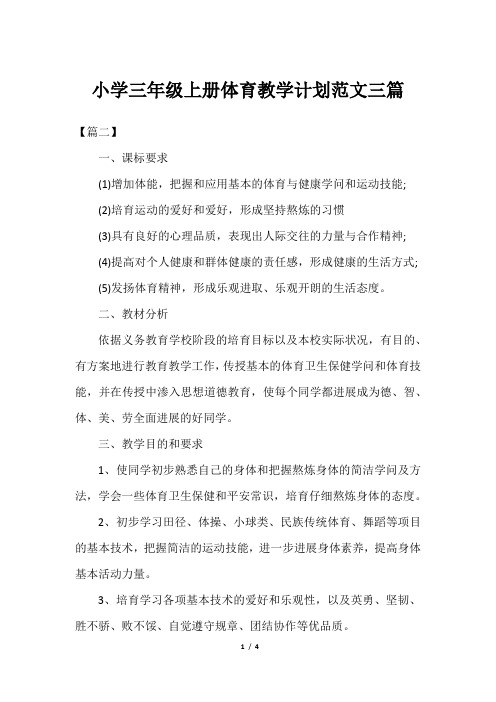 小学三年级上册体育教学计划范文三篇

【篇二】

一、课标要求

(1)增加体能，把握和应用基本的体育与健康学问和运动技能;

(2)培育运动的爱好和爱好，形成坚持熬炼的习惯

(3)具有良好的心理品质，表现出人际交往的力量与合作精神;

(4)提高对个人健康和群体健康的责任感，形成健康的生活方式;

(5)发扬体育精神，形成乐观进取、乐观开朗的生活态度。

二、教材分析

依据义务教育学校阶段的培育目标以及本校实际状况，有目的、有方案地进行教育教学工作，传授基本的体育卫生保健学问和体育技能，并在传授中渗入思想道德教育，使每个同学都进展成为德、智、体、美、劳全面进展的好同学。

三、教学目的和要求

1、使同学初步熟悉自己的身体和把握熬炼身体的简洁学问及方法，学会一些体育卫生保健和平安常识，培育仔细熬炼身体的态度。

2、初步学习田径、体操、小球类、民族传统体育、舞蹈等项目的基本技术，把握简洁的运动技能，进一步进展身体素养，提高身体基本活动力量。

3、培育学习各项基本技术的爱好和乐观性，以及英勇、坚韧、胜不骄、败不馁、自觉遵守规章、团结协作等优品质。

1 / 4